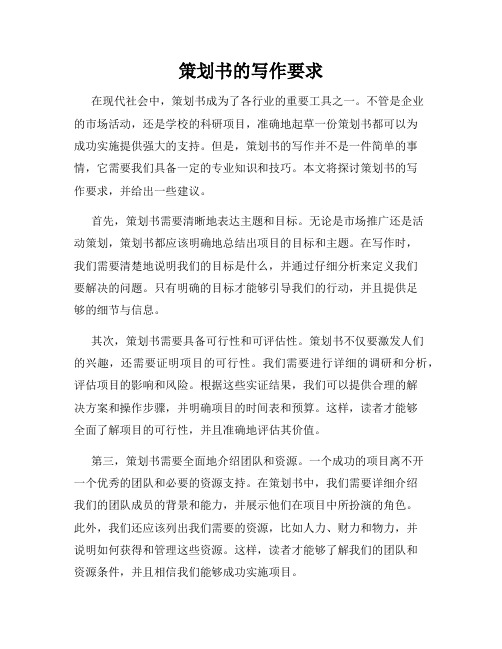 策划书的写作要求

在现代社会中，策划书成为了各行业的重要工具之一。不管是企业的市场活动，还是学校的科研项目，准确地起草一份策划书都可以为成功实施提供强大的支持。但是，策划书的写作并不是一件简单的事情，它需要我们具备一定的专业知识和技巧。本文将探讨策划书的写作要求，并给出一些建议。

首先，策划书需要清晰地表达主题和目标。无论是市场推广还是活动策划，策划书都应该明确地总结出项目的目标和主题。在写作时，我们需要清楚地说明我们的目标是什么，并通过仔细分析来定义我们要解决的问题。只有明确的目标才能够引导我们的行动，并且提供足够的细节与信息。

其次，策划书需要具备可行性和可评估性。策划书不仅要激发人们的兴趣，还需要证明项目的可行性。我们需要进行详细的调研和分析，评估项目的影响和风险。根据这些实证结果，我们可以提供合理的解决方案和操作步骤，并明确项目的时间表和预算。这样，读者才能够全面了解项目的可行性，并且准确地评估其价值。

第三，策划书需要全面地介绍团队和资源。一个成功的项目离不开一个优秀的团队和必要的资源支持。在策划书中，我们需要详细介绍我们的团队成员的背景和能力，并展示他们在项目中所扮演的角色。此外，我们还应该列出我们需要的资源，比如人力、财力和物力，并说明如何获得和管理这些资源。这样，读者才能够了解我们的团队和资源条件，并且相信我们能够成功实施项目。